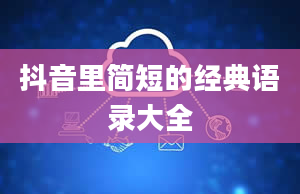 抖音里简短的经典语录大全